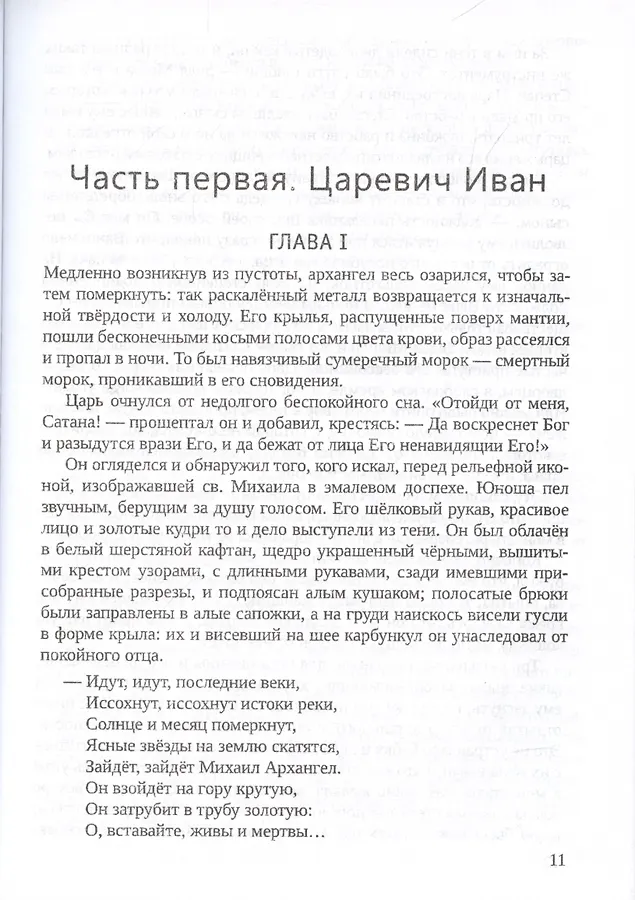 Часть первая. Царевич Иван

ГЛАВА I

Медленно возникнув из пустоты, архангел весь озарился, чтобы затем померкнуть: так раскалённый металл возвращается к изначальной твёрдости и холоду. Его крылья, распущенные поверх мантии, пошли бесконечными косыми полосами цвета крови, образ рассеялся и пропал в ночи. То был навязчивый сумеречный морок — смертный морок, проникавший в его сновидения.

Царь очнулся от недолгого беспокойного сна. «Отойди от меня, Сатана! — прошептал он и добавил, крестясь: — Да воскреснет Бог и разыдутся врази Его, и да бежат от лица Его ненавидящии Его!»

Он огляделся и обнаружил того, кого искал, перед рельефной иконой, изображавшей св. Михаила в эмалевом доспехе. Юноша пел звучным, берущим за душу голосом. Его шёлковый рукав, красивое лицо и золотые кудри то и дело выступали из тени. Он был облачён в белый шерстяной кафтан, щедро украшенный чёрными, вышитыми крестом узорами, с длинными рукавами, сзади имевшими присобранные разрезы, и подпоясан алым кушаком; полосатые брюки были заправлены в алые сапожки, а на груди наискось висели гусли в форме крыла: их и висевший на шее карбункул он унаследовал от покойного отца.

— Идут, идут, последние веки,
Иссохнут, иссохнут истоки реки,
Солнце и месяц померкнут,
Ясные звёзды на землю скатятся,
Зайдёт, зайдёт Михаил Архангел.
Он взойдёт на гору крутую,
Он затрубит в трубу золотую:
О, вставайте, живы и мертвы…

11